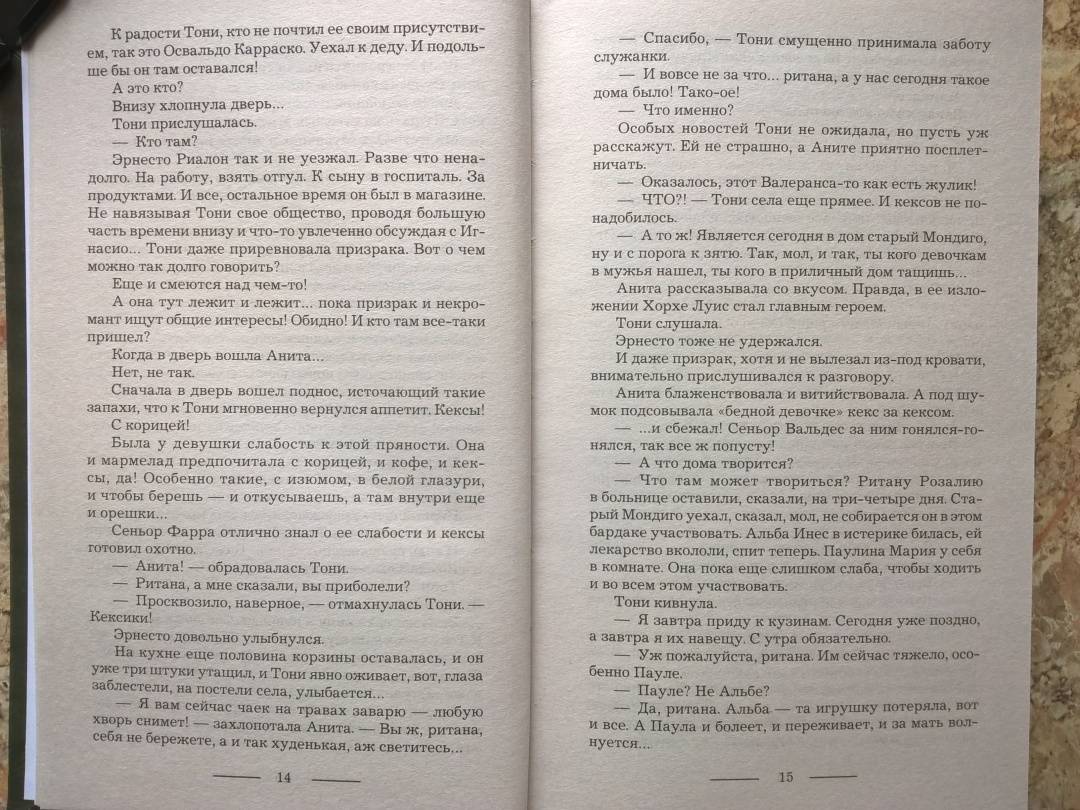 К радости Тони, кто не почтил ее своим присутствием, так это Освальдо Карраско. Уехал к деду. И подольше бы он там оставался!

А это кто?

Внизу хлопнула дверь...

Тони прислушалась.

— Кто там?

Эрнесто Риалон так и не уезжал. Разве что ненадолго. На работу, взять отгул. К сыну в госпиталь. За продуктами. И все, остальное время он был в магазине. Не навязывая Тони свое общество, проводя большую часть времени внизу и что-то увлеченно обсуждая с Игнасио... Тони даже приревновала призрака. Вот о чем можно так долго говорить?

Еще и смеются над чем-то!

А она тут лежит и лежит... пока призрак и некромант ищут общие интересы! Обидно! И кто там все-таки пришел?

Когда в дверь вошла Анита...

Нет, не так.

Сначала в дверь вошел поднос, источающий такие запахи, что к Тони мгновенно вернулся аппетит. Кексы! С корицей!

Была у девушки слабость к этой пряности. Она и мармелад предпочитала с корицей, и кофе, и кексы, да! Особенно такие, с изюмом, в белой глазури, и чтобы берешь — и откусываешь, а там внутри еще и орешки...

Сеньор Фарра отлично знал о ее слабости и кексы готовил охотно.

— Анита! — обрадовалась Тони.

— Ритана, а мне сказали, вы приболели?

— Просквозило, наверное, — отмахнулась Тони. — Кексики!

Эрнесто довольно улыбнулся.

На кухне еще половина корзины оставалась, и он уже три штуки утащил, и Тони явно оживает, вот, глаза заблестели, на постели села, улыбается...

— Я вам сейчас чаек на травах заварю — любую хворь снимет! — захлопотала Анита. — Вы ж, ритана, себя не бережете, а и так худенькая, аж светитесь...

14

— Спасибо, — Тони смущенно принимала заботу служанки.

— И вовсе не за что... ритана, а у нас сегодня такое дома было! Тако-ое!

— Что именно?

Особых новостей Тони не ожидала, но пусть уж расскажут. Ей не страшно, а Аните приятно посплетничать.

— Оказалось, этот Валеранса-то как есть жулик!

— ЧТО?! — Тони села еще прямее. И кексов не понадобилось.

— А то ж! Является сегодня в дом старый Мондиго, ну и с порога к зятю. Так, мол, и так, ты кого девочкам в мужья нашел, ты кого в приличный дом тащишь...

Анита рассказывала со вкусом. Правда, в ее изложении Хорхе Луис стал главным героем.

Тони слушала.

Эрнесто тоже не удержался.

И даже призрак, хотя и не вылезал из-под кровати, внимательно прислушивался к разговору.

Анита блаженствовала и витийствовала. А под шумок подсовывала «бедной девочке» кекс за кексом.

— ...и сбежал! Сеньор Вальдес за ним гонялся-гонялся, так все ж попусту!

— А что дома творится?

— Что там может твориться? Ритану Розалию в больнице оставили, сказали, на три-четыре дня. Старый Мондиго уехал, сказал, мол, не собирается он в этом бардаке участвовать. Альба Инес в истерике билась, ей лекарство вкололи, спит теперь. Паулина Мария у себя в комнате. Она пока еще слишком слаба, чтобы ходить и во всем этом участвовать.

Тони кивнула.

— Я завтра приду к кузинам. Сегодня уже поздно, а завтра я их навещу. С утра обязательно.

— Уж пожалуйста, ритана. Им сейчас тяжело, особенно Пауле.

— Пауле? Не Альбе?

— Да, ритана. Альба — та игрушку потеряла, вот и все. А Паула и болеет, и переживает, и за мать волнуется...

15